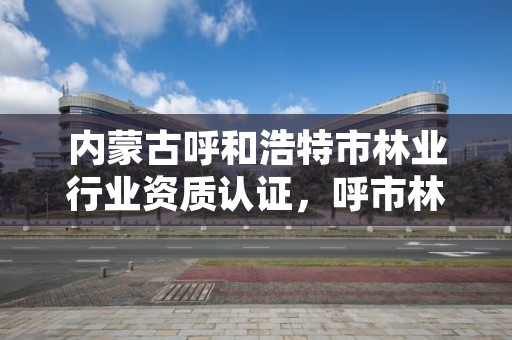 内蒙古呼和浩特市林业行业资质认证，呼市林